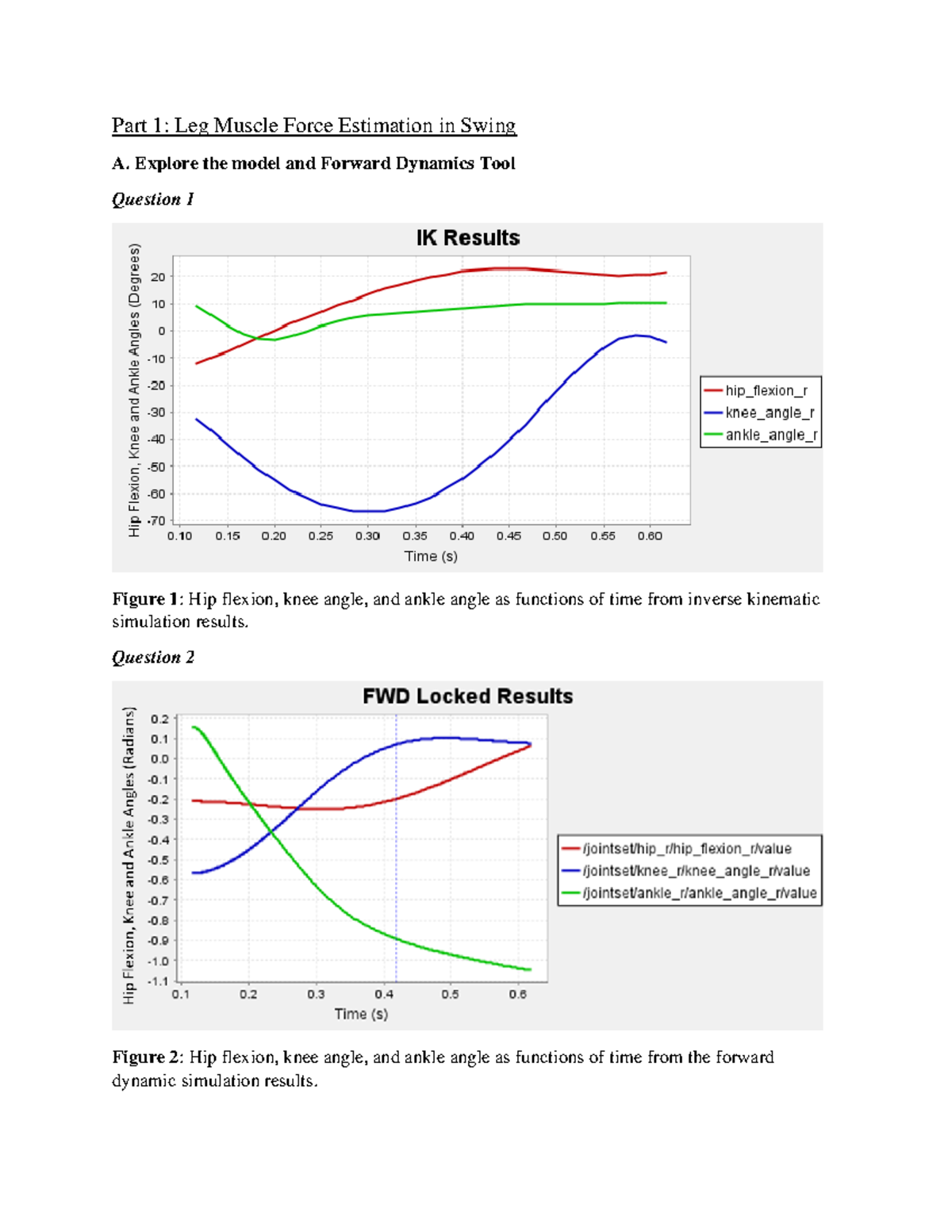 Part 1: Leg Muscle Force Estimation in Swing

A. Explore the model and Forward Dynamics Tool

Question 1

IK Results

Hip Flexion, Knee and Ankle Angles (Degrees)

20
10
0
-10
-20
-30
-40
-50
-60
-70

0.10 0.15 0.20 0.25 0.30 0.35 0.40 0.45 0.50 0.55 0.60

Time (s)

hip_flexion_r
knee_angle_r
ankle_angle_r

Figure 1: Hip flexion, knee angle, and ankle angle as functions of time from inverse kinematic simulation results.

Question 2

FWD Locked Results

Hip Flexion, Knee and Ankle Angles (Radians)

0.2
0.1
0.0
-0.1
-0.2
-0.3
-0.4
-0.5
-0.6
-0.7
-0.8
-0.9
-1.0
-1.1

0.1 0.2 0.3 0.4 0.5 0.6

Time (s)

/jointset/hip_r/hip_flexion_r/value
/jointset/knee_r/knee_angle_r/value
/jointset/ankle_r/ankle_angle_r/value

Figure 2: Hip flexion, knee angle, and ankle angle as functions of time from the forward dynamic simulation results.